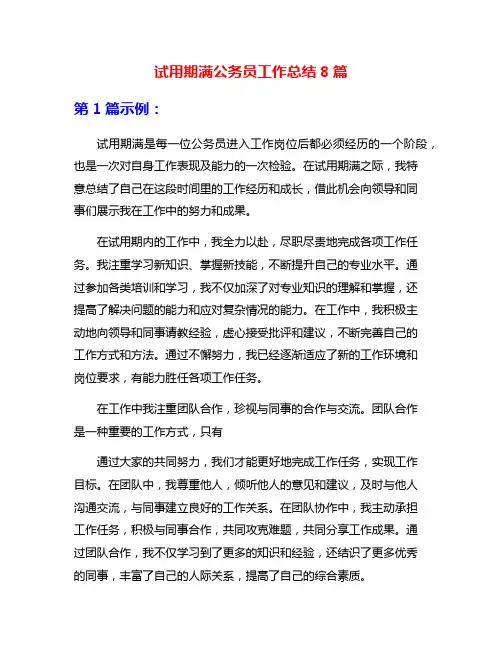 试用期满公务员工作总结 8 篇

第 1 篇示例：

试用期满是每一位公务员进入工作岗位后都必须经历的一个阶段，也是一次对自身工作表现及能力的一次检验。在试用期满之际，我特意总结了自己在这段时间里的工作经历和成长，借此机会向领导和同事们展示我在工作中的努力和成果。

在试用期内的工作中，我全力以赴，尽职尽责地完成各项工作任务。我注重学习新知识、掌握新技能，不断提升自己的专业水平。通过参加各类培训和学习，我不仅加深了对专业知识的理解和掌握，还提高了解决问题的能力和应对复杂情况的能力。在工作中，我积极主动地向领导和同事请教经验，虚心接受批评和建议，不断完善自己的工作方式和方法。通过不懈努力，我已经逐渐适应了新的工作环境和岗位要求，有能力胜任各项工作任务。

在工作中我注重团队合作，珍视与同事的合作与交流。团队合作是一种重要的工作方式，只有

通过大家的共同努力，我们才能更好地完成工作任务，实现工作目标。在团队中，我尊重他人，倾听他人的意见和建议，及时与他人沟通交流，与同事建立良好的工作关系。在团队协作中，我主动承担工作任务，积极与同事合作，共同攻克难题，共同分享工作成果。通过团队合作，我不仅学习到了更多的知识和经验，还结识了更多优秀的同事，丰富了自己的人际关系，提高了自己的综合素质。